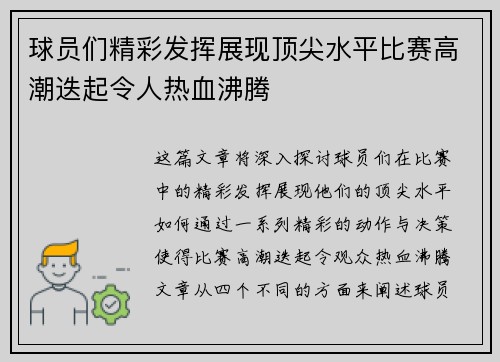 球员们精彩发挥展现顶尖水平比赛高潮迭起令人热血沸腾

这篇文章将深入探讨球员们在比赛中的精彩发挥展现他们的顶尖水平如何通过一系列精彩的动作与决策使得比赛高潮迭起令观众热血沸腾文章从四个不同的方面来阐述球员